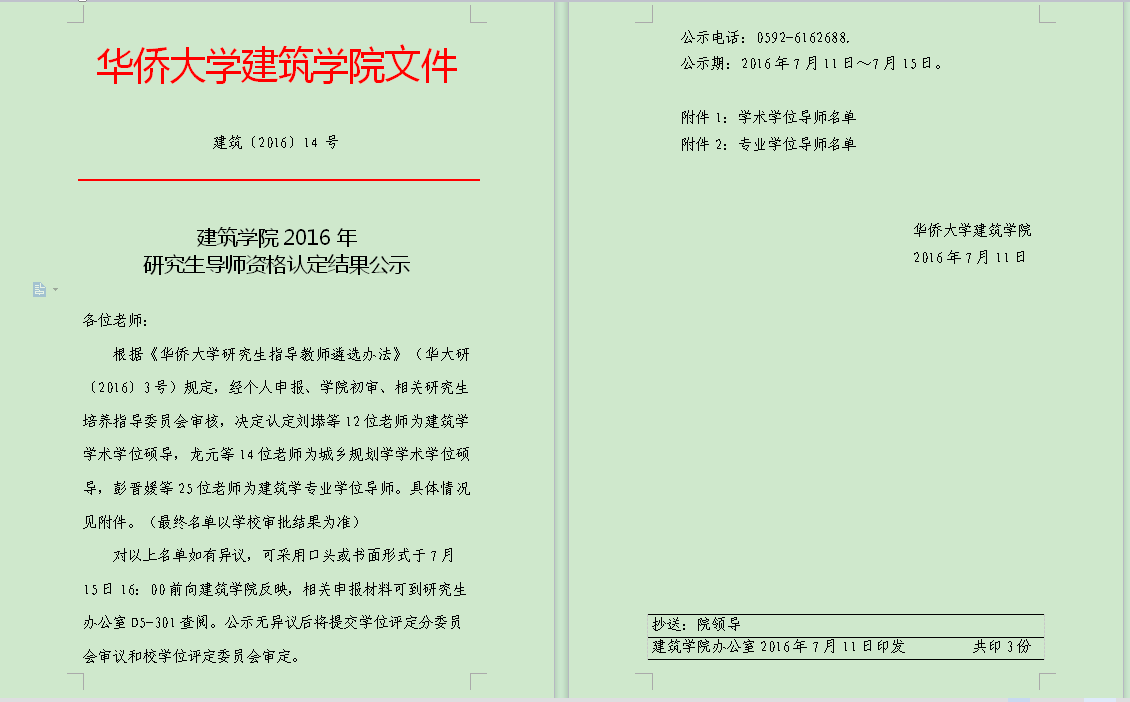 华侨大学建筑学院文件

建筑〔2016〕14 号

建筑学院 2016 年
研究生导师资格认定结果公示

各位老师：

根据《华侨大学研究生指导教师遴选办法》（华大研〔2016〕3 号）规定，经个人申报、学院初审、相关研究生培养指导委员会审核，决定认定刘塨等 12 位老师为建筑学学术学位硕导，龙元等 14 位老师为城乡规划学学术学位硕导，彭晋媛等 25 位老师为建筑学专业学位导师。具体情况见附件。（最终名单以学校审批结果为准）

对以上名单如有异议，可采用口头或书面形式于 7 月 15 日 16：00 前向建筑学院反映，相关申报材料可到研究生办公室 D5-301 查阅。公示无异议后将提交学位评定分委员会审议和校学位评定委员会审定。

公示电话：0592-6162688.
公示期：2016 年 7 月 11 日～7 月 15 日。

附件 1：学术学位导师名单
附件 2：专业学位导师名单

华侨大学建筑学院
2016 年 7 月 11 日

抄送：院领导
建筑学院办公室 2016 年 7 月 11 日印发　　共印 3 份